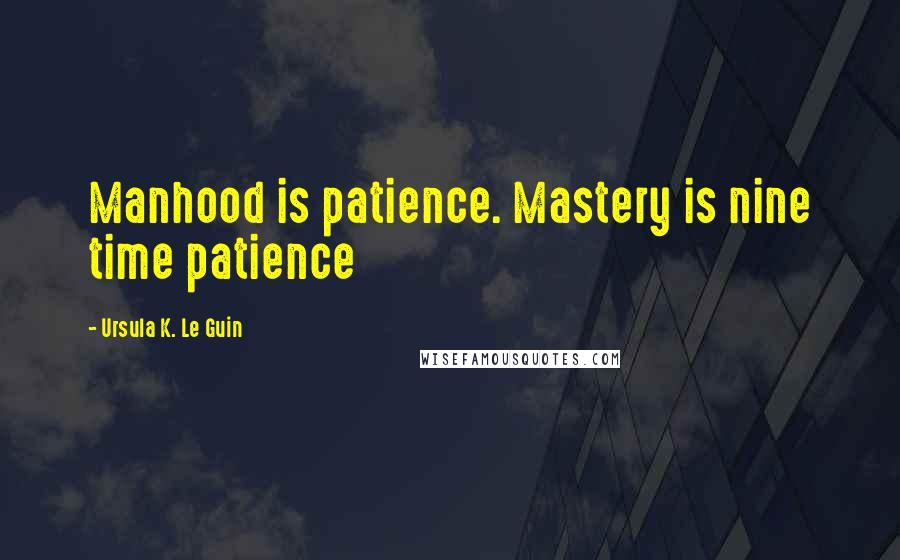 Manhood is patience. Mastery is nine time patience

- Ursula K. Le Guin

WISEFAMOUSQUOTES.COM